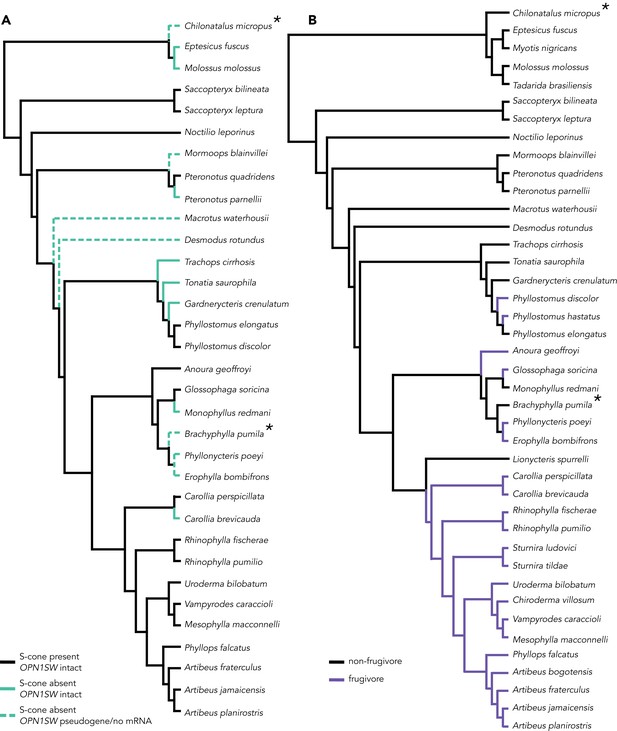 A

Chilonatalus micropus *
Eptesicus fuscus
Molossus molossus
Saccopteryx bilineata
Saccopteryx leptura
Noctilio leporinus
Mormoops blainvillei
Pteronotus quadridens
Pteronotus parnellii
Macrotus waterhousii
Desmodus rotundus
Trachops cirrhosis
Tonatia saurophila
Gardnerycteris crenulatum
Phyllostomus elongatus
Phyllostomus discolor
Anoura geoffroyi
Glossophaga soricina
Monophyllus redmani
Brachyphylla pumila *
Phyllonycteris poeyi
Erophylla bombifrons
Carollia perspicillata
Carollia brevicauda
Rhinophylla fischerae
Rhinophylla pumilio
Uroderma bilobatum
Vampyrodes caraccioli
Mesophylla macconnelli
Phyllops falcatus
Artibeus fraterculus
Artibeus jamaicensis
Artibeus planirostris

S-cone present OPN1SW intact
S-cone absent OPN1SW intact
S-cone absent OPN1SW pseudogene/no mRNA

B

Chilonatalus micropus *
Eptesicus fuscus
Myotis nigricans
Molossus molossus
Tadarida brasiliensis
Saccopteryx bilineata
Saccopteryx leptura
Noctilio leporinus
Mormoops blainvillei
Pteronotus quadridens
Pteronotus parnellii
Macrotus waterhousii
Desmodus rotundus
Trachops cirrhosis
Tonatia saurophila
Gardnerycteris crenulatum
Phyllostomus discolor
Phyllostomus hastatus
Phyllostomus elongatus
Anoura geoffroyi
Glossophaga soricina
Monophyllus redmani
Brachyphylla pumila *
Phyllonycteris poeyi
Erophylla bombifrons
Lionycteris spurrelli
Carollia perspicillata
Carollia brevicauda
Rhinophylla fischerae
Rhinophylla pumilio
Sturnira ludovici
Sturnira tildae
Uroderma bilobatum
Chiroderma villosum
Vampyrodes caraccioli
Mesophylla macconnelli
Phyllops falcatus
Artibeus bogotensis
Artibeus fraterculus
Artibeus jamaicensis
Artibeus planirostris

non-frugivore
frugivore